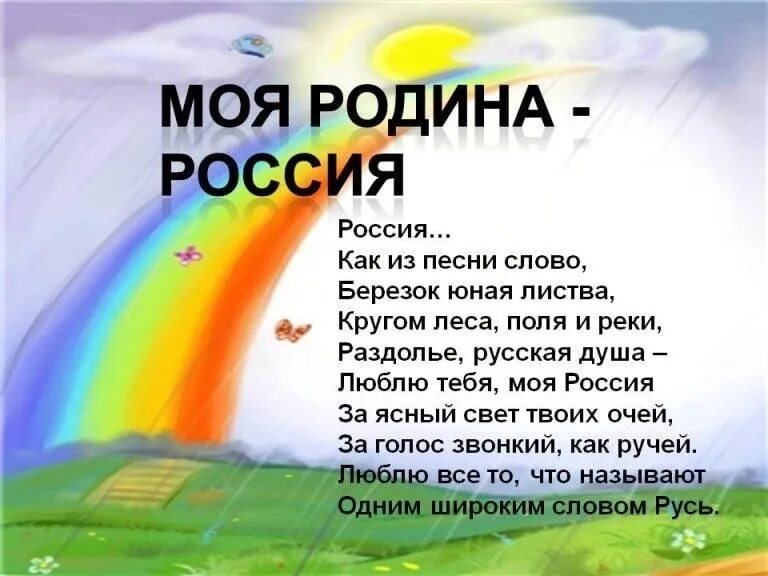 МОЯ РОДИНА - РОССИЯ

Россия...
Как из песни слово,
Березок юная листва,
Кругом леса, поля и реки,
Раздолье, русская душа –
Люблю тебя, моя Россия
За ясный свет твоих очей,
За голос звонкий, как ручей.
Люблю все то, что называют
Одним широким словом Русь.